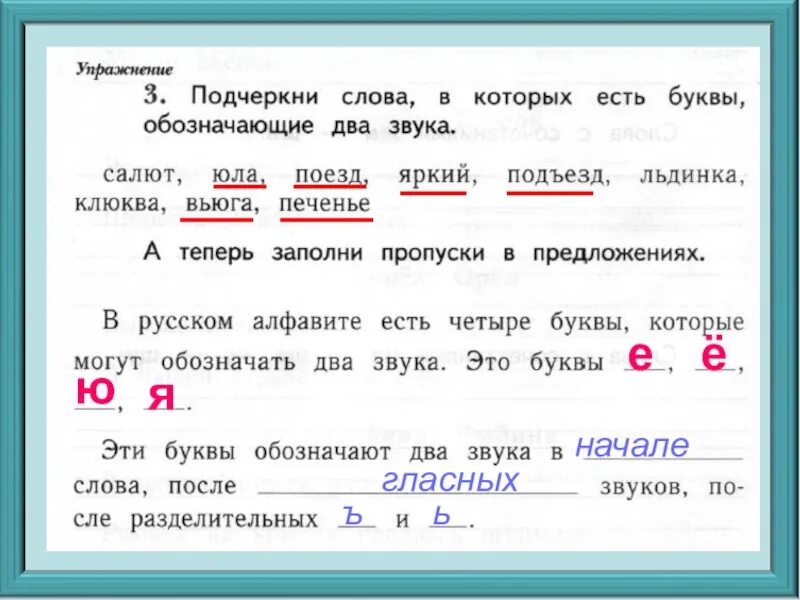 Упражнение

3. Подчеркни слова, в которых есть буквы, обозначающие два звука.

салют, юла, поезд, яркий, подъезд, льдинка, клюква, вьюга, печенье

А теперь заполни пропуски в предложениях.

В русском алфавите есть четыре буквы, которые могут обозначать два звука. Это буквы е, ё, ю, я.

Эти буквы обозначают два звука в начале слова, после гласных звуков, после разделительных ъ и ь.